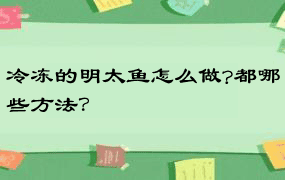 冷冻的明太鱼怎么做?都哪些方法?